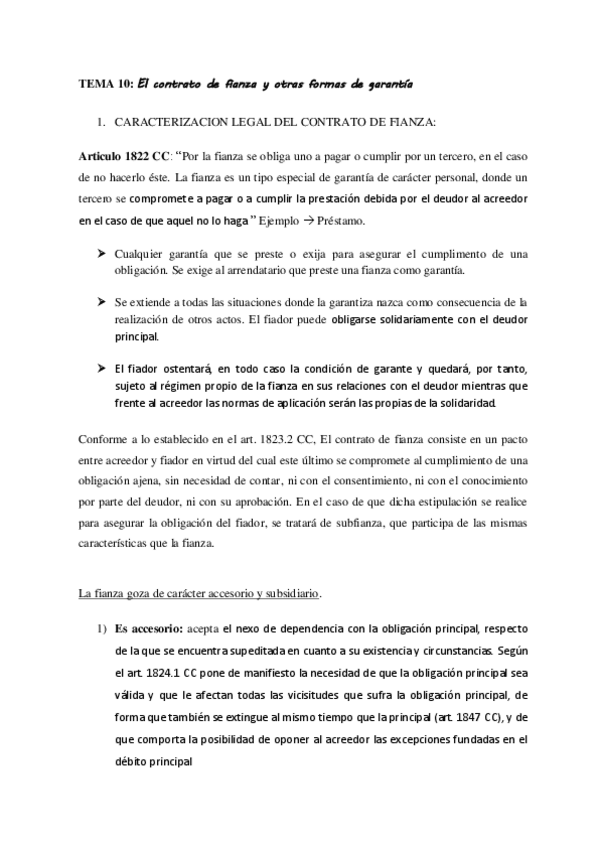 TEMA 10: El contrato de fianza y otras formas de garantía

1. CARACTERIZACION LEGAL DEL CONTRATO DE FIANZA:

Articulo 1822 CC: "Por la fianza se obliga uno a pagar o cumplir por un tercero, en el caso de no hacerlo éste. La fianza es un tipo especial de garantía de carácter personal, donde un tercero se compromete a pagar o a cumplir la prestación debida por el deudor al acreedor en el caso de que aquel no lo haga" Ejemplo → Préstamo.

➤ Cualquier garantía que se preste o exija para asegurar el cumplimento de una obligación. Se exige al arrendatario que preste una fianza como garantía.

➤ Se extiende a todas las situaciones donde la garantiza nazca como consecuencia de la realización de otros actos. El fiador puede obligarse solidariamente con el deudor principal.

➤ El fiador ostentará, en todo caso la condición de garante y quedará, por tanto, sujeto al régimen propio de la fianza en sus relaciones con el deudor mientras que frente al acreedor las normas de aplicación serán las propias de la solidaridad.

Conforme a lo establecido en el art. 1823.2 CC, El contrato de fianza consiste en un pacto entre acreedor y fiador en virtud del cual este último se compromete al cumplimiento de una obligación ajena, sin necesidad de contar, ni con el consentimiento, ni con el conocimiento por parte del deudor, ni con su aprobación. En el caso de que dicha estipulación se realice para asegurar la obligación del fiador, se tratará de subfianza, que participa de las mismas características que la fianza.

La fianza goza de carácter accesorio y subsidiario.

1) Es accesorio: acepta el nexo de dependencia con la obligación principal, respecto de la que se encuentra supeditada en cuanto a su existencia y circunstancias. Según el art. 1824.1 CC pone de manifiesto la necesidad de que la obligación principal sea válida y que le afectan todas las vicisitudes que sufra la obligación principal, de forma que también se extingue al mismo tiempo que la principal (art. 1847 CC), y de que comporta la posibilidad de oponer al acreedor las excepciones fundadas en el débito principal